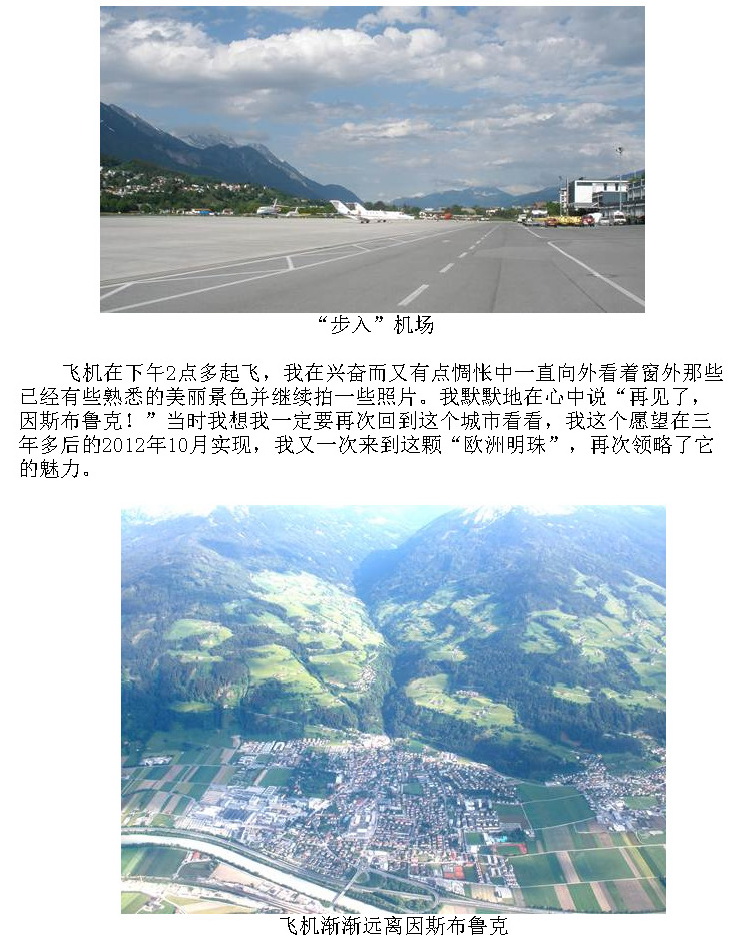 “步入”机场

飞机在下午2点多起飞，我在兴奋而又有点惆怅中一直向外看着窗外那些已经有些熟悉的美丽景色并继续拍一些照片。我默默地在心中说“再见了，因斯布鲁克！”当时我想我一定要再次回到这个城市看看，我这个愿望在三年多后的2012年10月实现，我又一次来到这颗“欧洲明珠”，再次领略了它的魅力。

飞机渐渐远离因斯布鲁克